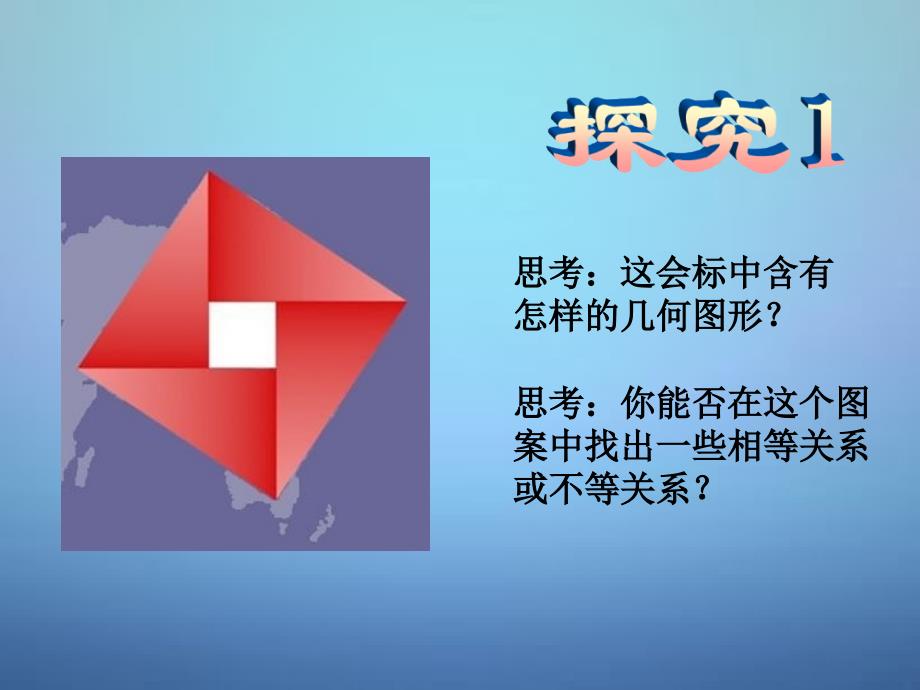 探究1

思考：这会标中含有怎样的几何图形？

思考：你能否在这个图案中找出一些相等关系或不等关系？